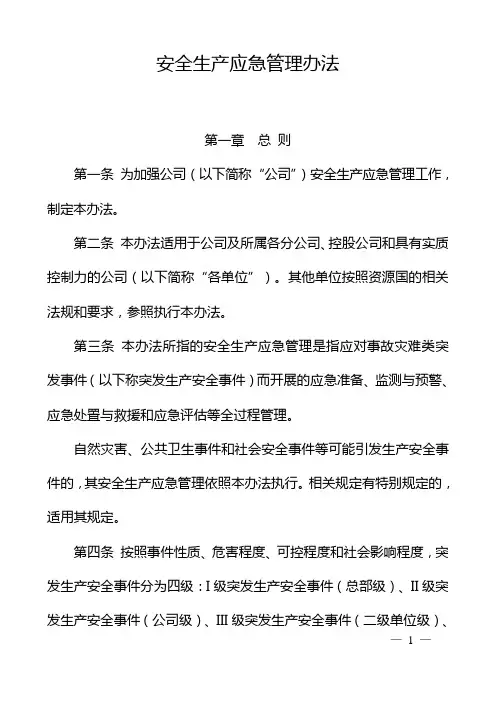 安全生产应急管理办法

第一章　总 则

第一条 为加强公司（以下简称“公司”）安全生产应急管理工作，制定本办法。

第二条 本办法适用于公司及所属各分公司、控股公司和具有实质控制力的公司（以下简称“各单位”）。其他单位按照资源国的相关法规和要求，参照执行本办法。

第三条 本办法所指的安全生产应急管理是指应对事故灾难类突发事件（以下称突发生产安全事件）而开展的应急准备、监测与预警、应急处置与救援和应急评估等全过程管理。

自然灾害、公共卫生事件和社会安全事件等可能引发生产安全事件的，其安全生产应急管理依照本办法执行。相关规定有特别规定的，适用其规定。

第四条 按照事件性质、危害程度、可控程度和社会影响程度，突发生产安全事件分为四级：I 级突发生产安全事件（总部级）、II 级突发生产安全事件（公司级）、III 级突发生产安全事件（二级单位级）、

— 1 —